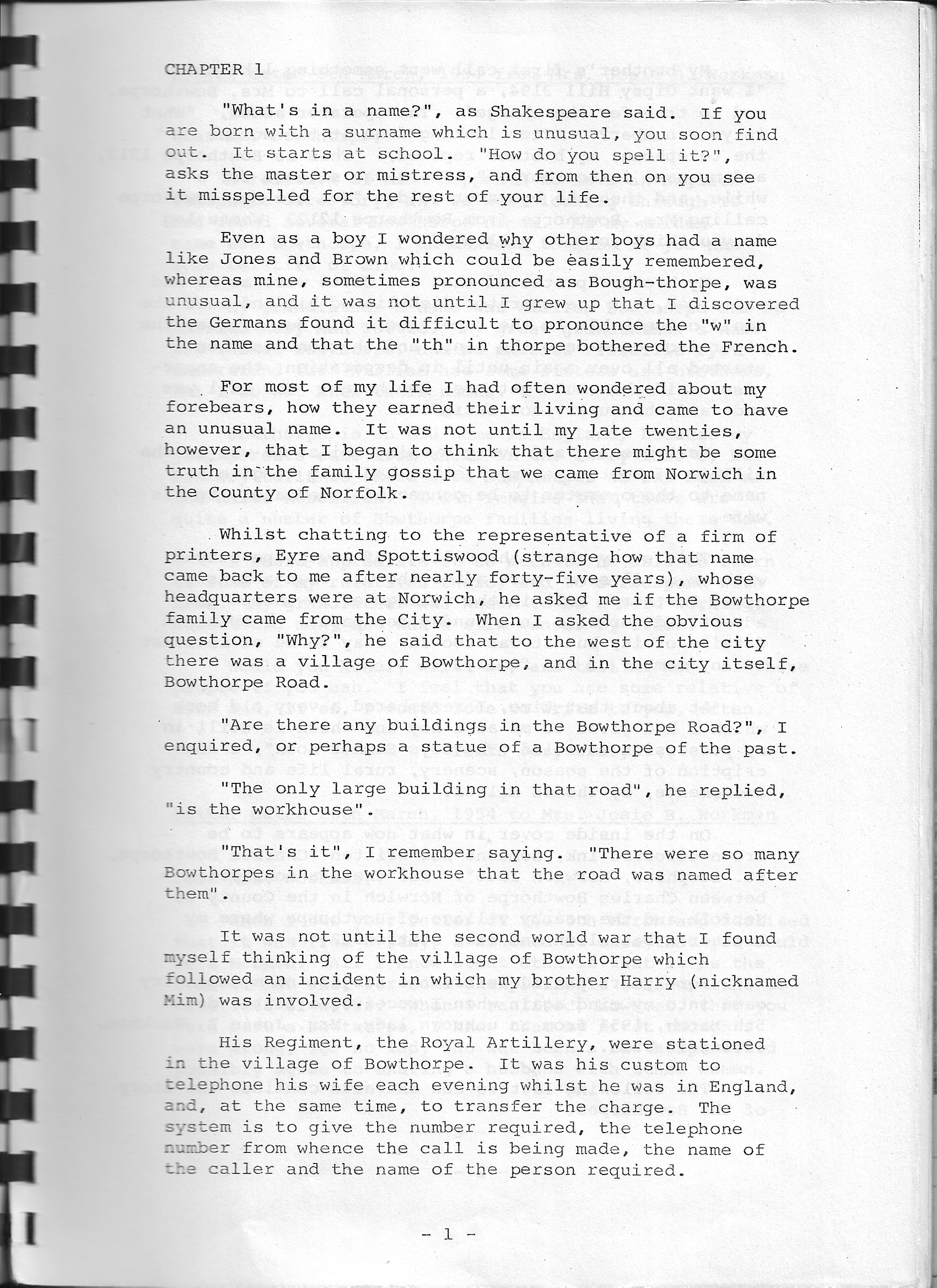 CHAPTER 1

"What's in a name?", as Shakespeare said. If you are born with a surname which is unusual, you soon find out. It starts at school. "How do you spell it?", asks the master or mistress, and from then on you see it misspelled for the rest of your life.

Even as a boy I wondered why other boys had a name like Jones and Brown which could be easily remembered, whereas mine, sometimes pronounced as Bough-thorpe, was unusual, and it was not until I grew up that I discovered the Germans found it difficult to pronounce the "w" in the name and that the "th" in thorpe bothered the French.

For most of my life I had often wondered about my forebears, how they earned their living and came to have an unusual name. It was not until my late twenties, however, that I began to think that there might be some truth in the family gossip that we came from Norwich in the County of Norfolk.

Whilst chatting to the representative of a firm of printers, Eyre and Spottiswood (strange how that name came back to me after nearly forty-five years), whose headquarters were at Norwich, he asked me if the Bowthorpe family came from the City. When I asked the obvious question, "Why?", he said that to the west of the city there was a village of Bowthorpe, and in the city itself, Bowthorpe Road.

"Are there any buildings in the Bowthorpe Road?", I enquired, or perhaps a statue of a Bowthorpe of the past.

"The only large building in that road", he replied, "is the workhouse".

"That's it", I remember saying. "There were so many Bowthorpes in the workhouse that the road was named after them".

It was not until the second world war that I found myself thinking of the village of Bowthorpe which followed an incident in which my brother Harry (nicknamed Mim) was involved.

His Regiment, the Royal Artillery, were stationed in the village of Bowthorpe. It was his custom to telephone his wife each evening whilst he was in England, and, at the same time, to transfer the charge. The system is to give the number required, the telephone number from whence the call is being made, the name of the caller and the name of the person required.

- 1 -